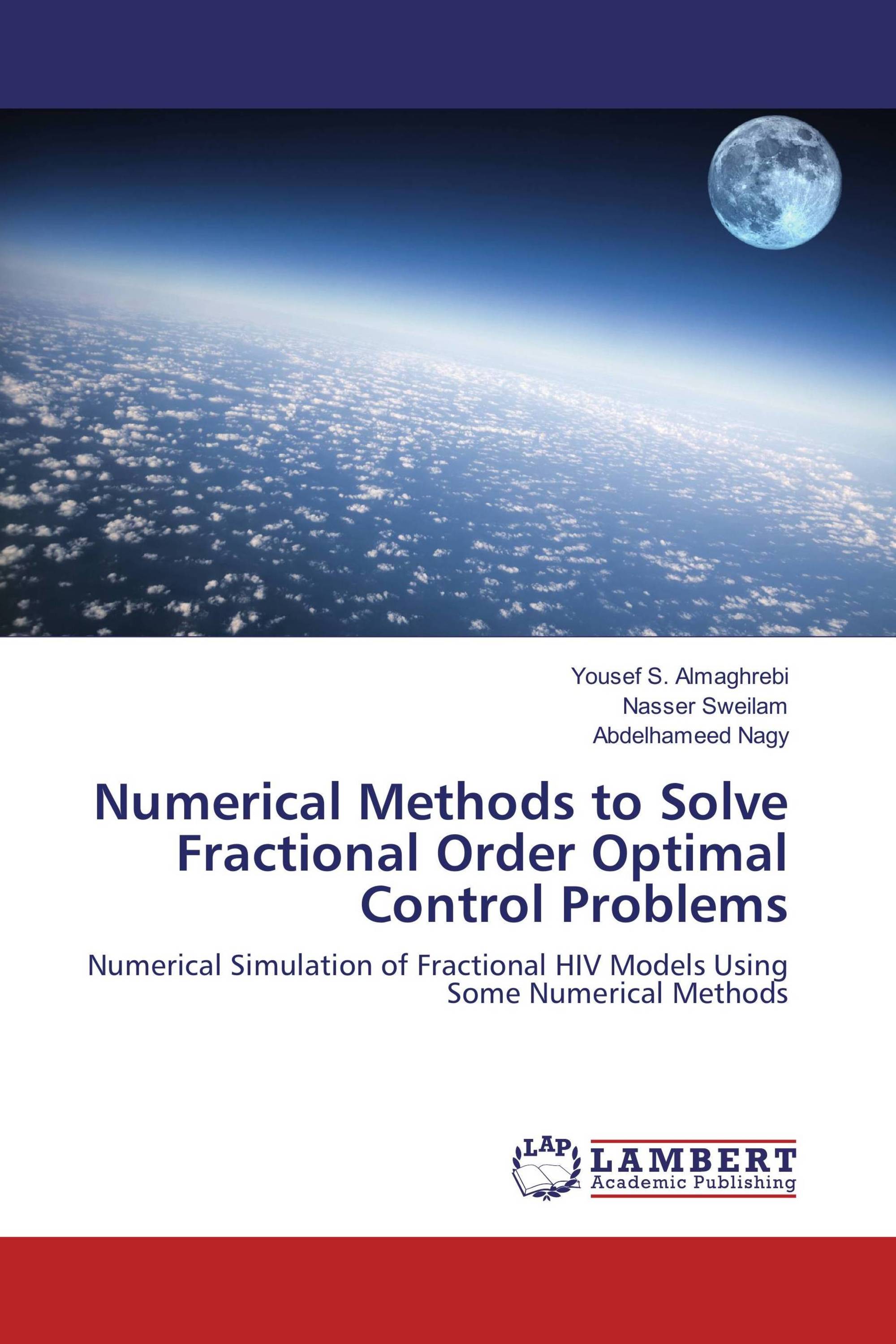 Yousef S. Almaghrebi
Nasser Sweilam
Abdelhameed Nagy

Numerical Methods to Solve Fractional Order Optimal Control Problems

Numerical Simulation of Fractional HIV Models Using Some Numerical Methods

LAP
LAMBERT
Academic Publishing